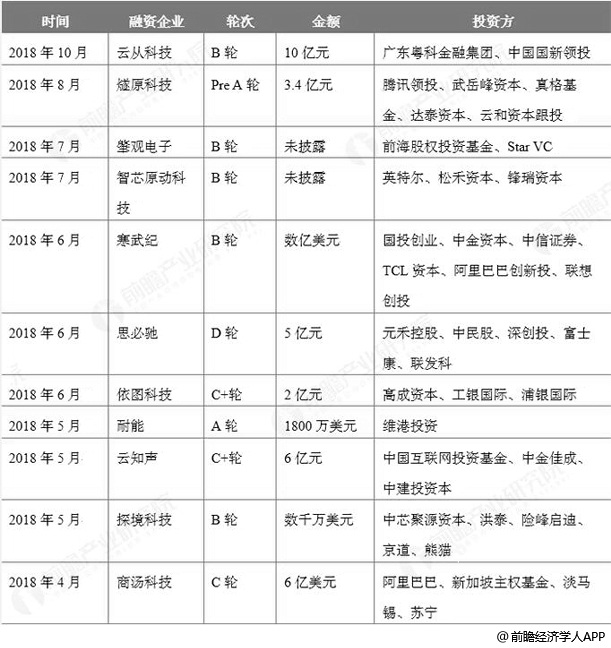 | 时间 | 融资企业 | 轮次 | 金额 | 投资方 |
|---|---|---|---|---|
| 2018 年 10 月 | 云从科技 | B 轮 | 10 亿元 | 广东粤科金融集团、中国国新领投 |
| 2018 年 8 月 | 燧原科技 | Pre A 轮 | 3.4 亿元 | 腾讯领投、武岳峰资本、真格基金、达泰资本、云和资本跟投 |
| 2018 年 7 月 | 肇观电子 | B 轮 | 未披露 | 前海股权投资基金、Star VC |
| 2018 年 7 月 | 智芯原动科技 | B 轮 | 未披露 | 英特尔、松禾资本、锋瑞资本 |
| 2018 年 6 月 | 寒武纪 | B 轮 | 数亿美元 | 国投创业、中金资本、中信证券、TCL 资本、阿里巴巴创新投、联想创投 |
| 2018 年 6 月 | 思必驰 | D 轮 | 5 亿元 | 元禾控股、中民股、深创投、富士康、联发科 |
| 2018 年 6 月 | 依图科技 | C+轮 | 2 亿元 | 高成资本、工银国际、浦银国际 |
| 2018 年 5 月 | 耐能 | A 轮 | 1800 万美元 | 维港投资 |
| 2018 年 5 月 | 云知声 | C+轮 | 6 亿元 | 中国互联网投资基金、中金佳成、中建投资本 |
| 2018 年 5 月 | 探境科技 | B 轮 | 数千万美元 | 中芯聚源资本、洪泰、险峰启迪、京道、熊猫 |
| 2018 年 4 月 | 商汤科技 | C 轮 | 6 亿美元 | 阿里巴巴、新加坡主权基金、淡马锡、苏宁 |

@前瞻经济学人APP